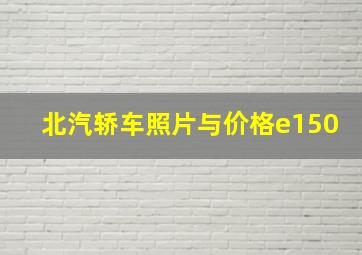 北汽轿车照片与价格e150